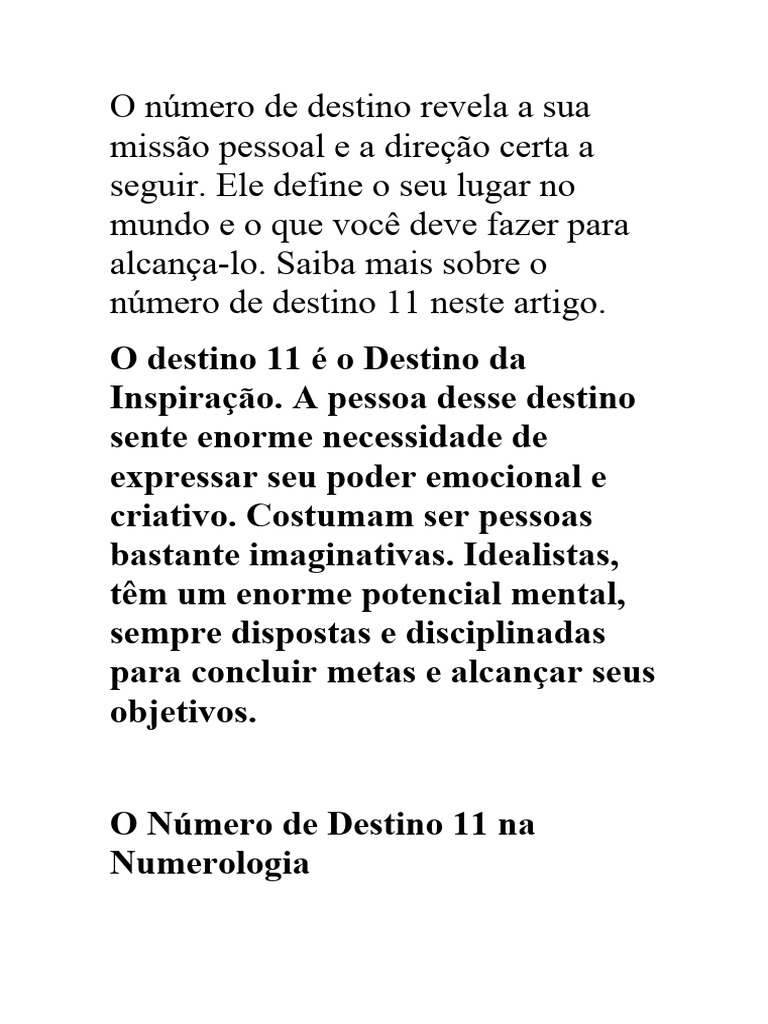 O número de destino revela a sua missão pessoal e a direção certa a seguir. Ele define o seu lugar no mundo e o que você deve fazer para alcança-lo. Saiba mais sobre o número de destino 11 neste artigo.

O destino 11 é o Destino da Inspiração. A pessoa desse destino sente enorme necessidade de expressar seu poder emocional e criativo. Costumam ser pessoas bastante imaginativas. Idealistas, têm um enorme potencial mental, sempre dispostas e disciplinadas para concluir metas e alcançar seus objetivos.

O Número de Destino 11 na Numerologia